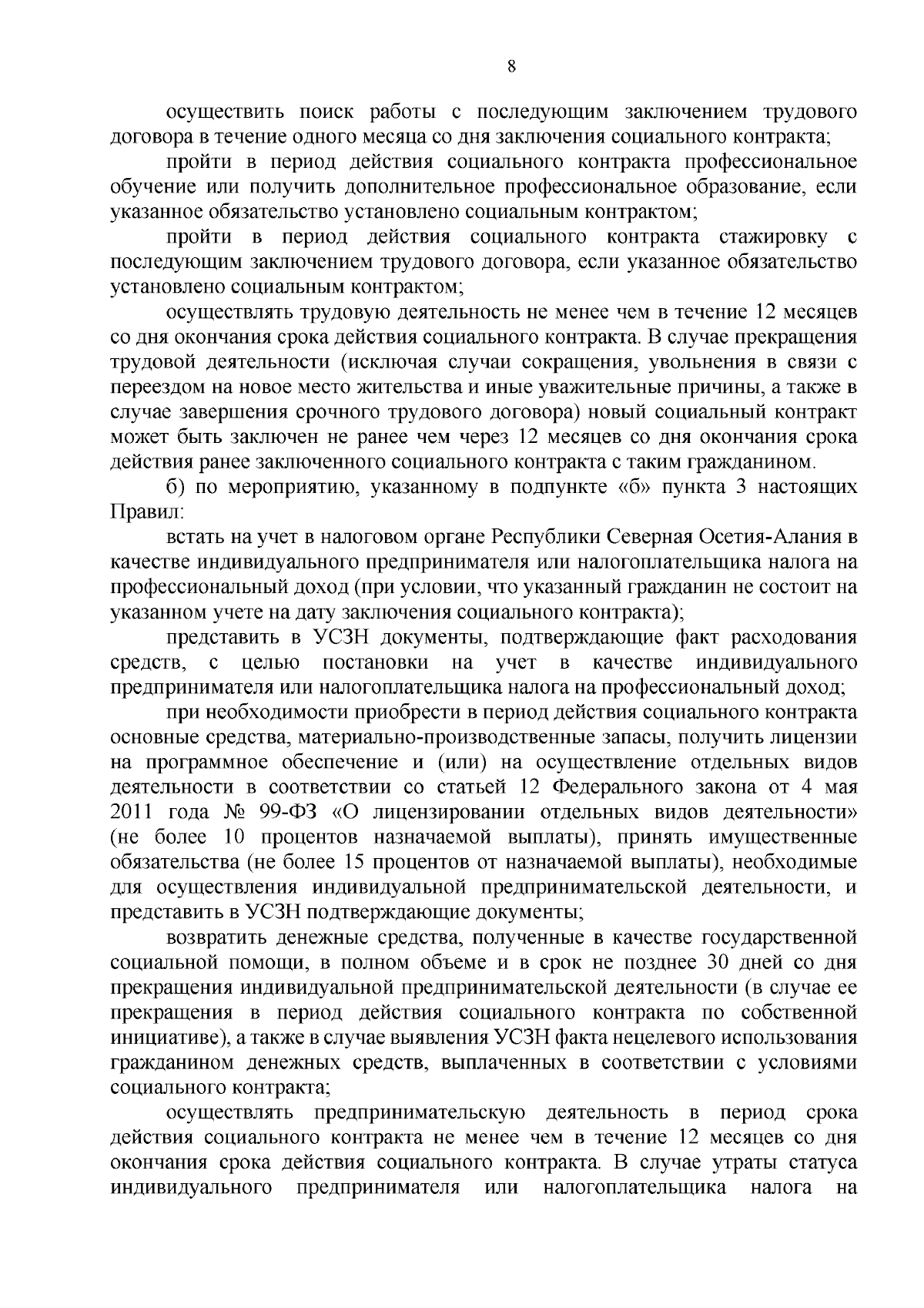 8

осуществить поиск работы с последующим заключением трудового договора в течение одного месяца со дня заключения социального контракта;

пройти в период действия социального контракта профессиональное обучение или получить дополнительное профессиональное образование, если указанное обязательство установлено социальным контрактом;

пройти в период действия социального контракта стажировку с последующим заключением трудового договора, если указанное обязательство установлено социальным контрактом;

осуществлять трудовую деятельность не менее чем в течение 12 месяцев со дня окончания срока действия социального контракта. В случае прекращения трудовой деятельности (исключая случаи сокращения, увольнения в связи с переездом на новое место жительства и иные уважительные причины, а также в случае завершения срочного трудового договора) новый социальный контракт может быть заключен не ранее чем через 12 месяцев со дня окончания срока действия ранее заключенного социального контракта с таким гражданином.

б) по мероприятию, указанному в подпункте «б» пункта 3 настоящих Правил:

встать на учет в налоговом органе Республики Северная Осетия-Алания в качестве индивидуального предпринимателя или налогоплательщика налога на профессиональный доход (при условии, что указанный гражданин не состоит на указанном учете на дату заключения социального контракта);

представить в УСЗН документы, подтверждающие факт расходования средств, с целью постановки на учет в качестве индивидуального предпринимателя или налогоплательщика налога на профессиональный доход;

при необходимости приобрести в период действия социального контракта основные средства, материально-производственные запасы, получить лицензии на программное обеспечение и (или) на осуществление отдельных видов деятельности в соответствии со статьей 12 Федерального закона от 4 мая 2011 года № 99-ФЗ «О лицензировании отдельных видов деятельности» (не более 10 процентов назначаемой выплаты), принять имущественные обязательства (не более 15 процентов от назначаемой выплаты), необходимые для осуществления индивидуальной предпринимательской деятельности, и представить в УСЗН подтверждающие документы;

возвратить денежные средства, полученные в качестве государственной социальной помощи, в полном объеме и в срок не позднее 30 дней со дня прекращения индивидуальной предпринимательской деятельности (в случае ее прекращения в период действия социального контракта по собственной инициативе), а также в случае выявления УСЗН факта нецелевого использования гражданином денежных средств, выплаченных в соответствии с условиями социального контракта;

осуществлять предпринимательскую деятельность в период срока действия социального контракта не менее чем в течение 12 месяцев со дня окончания срока действия социального контракта. В случае утраты статуса индивидуального предпринимателя или налогоплательщика налога на